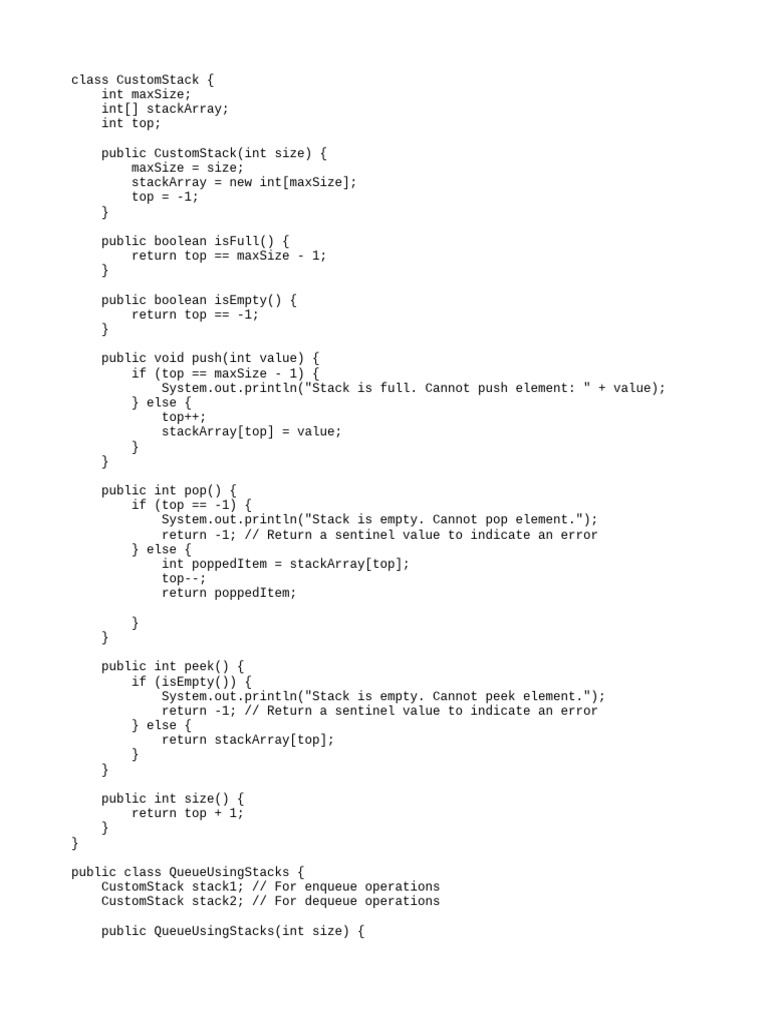 class CustomStack {
    int maxSize;
    int[] stackArray;
    int top;

    public CustomStack(int size) {
        maxSize = size;
        stackArray = new int[maxSize];
        top = -1;
    }

    public boolean isFull() {
        return top == maxSize - 1;
    }

    public boolean isEmpty() {
        return top == -1;
    }

    public void push(int value) {
        if (top == maxSize - 1) {
            System.out.println("Stack is full. Cannot push element: " + value);
        } else {
            top++;
            stackArray[top] = value;
        }
    }

    public int pop() {
        if (top == -1) {
            System.out.println("Stack is empty. Cannot pop element.");
            return -1; // Return a sentinel value to indicate an error
        } else {
            int poppedItem = stackArray[top];
            top--;
            return poppedItem;

        }
    }

    public int peek() {
        if (isEmpty()) {
            System.out.println("Stack is empty. Cannot peek element.");
            return -1; // Return a sentinel value to indicate an error
        } else {
            return stackArray[top];
        }
    }

    public int size() {
        return top + 1;
    }
}

public class QueueUsingStacks {
    CustomStack stack1; // For enqueue operations
    CustomStack stack2; // For dequeue operations

    public QueueUsingStacks(int size) {